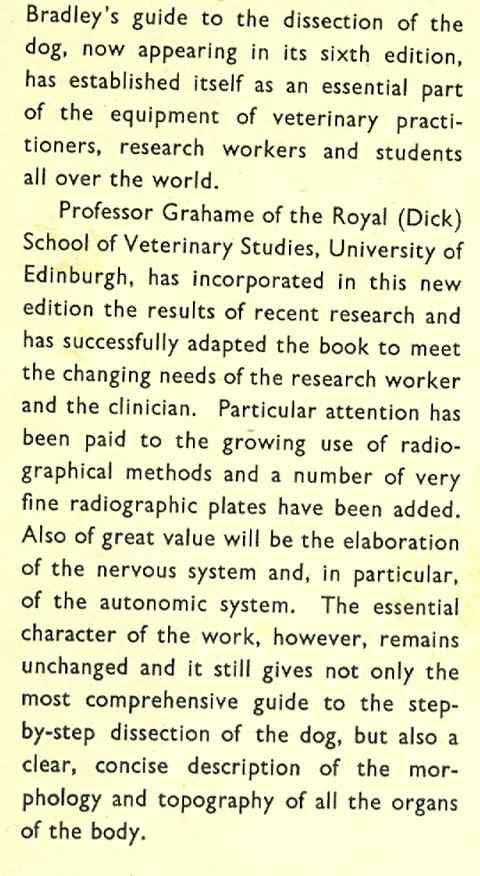 Bradley's guide to the dissection of the dog, now appearing in its sixth edition, has established itself as an essential part of the equipment of veterinary practitioners, research workers and students all over the world.

Professor Grahame of the Royal (Dick) School of Veterinary Studies, University of Edinburgh, has incorporated in this new edition the results of recent research and has successfully adapted the book to meet the changing needs of the research worker and the clinician. Particular attention has been paid to the growing use of radiographical methods and a number of very fine radiographic plates have been added. Also of great value will be the elaboration of the nervous system and, in particular, of the autonomic system. The essential character of the work, however, remains unchanged and it still gives not only the most comprehensive guide to the step-by-step dissection of the dog, but also a clear, concise description of the morphology and topography of all the organs of the body.